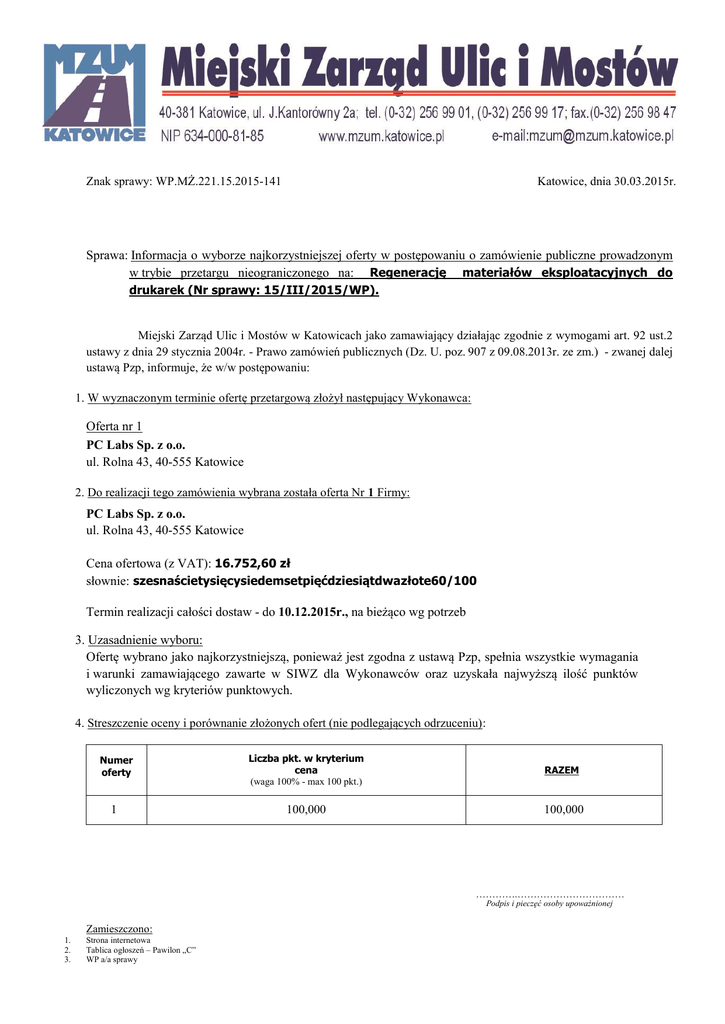 MZUM KATOWICE

Miejski Zarząd Ulic i Mostów
40-381 Katowice, ul. J.Kantorówny 2a; tel. (0-32) 256 99 01, (0-32) 256 99 17; fax.(0-32) 256 98 47
NIP 634-000-81-85 www.mzum.katowice.pl e-mail:mzum@mzum.katowice.pl

Znak sprawy: WP.MŻ.221.15.2015-141

Katowice, dnia 30.03.2015r.

Sprawa: Informacja o wyborze najkorzystniejszej oferty w postępowaniu o zamówienie publiczne prowadzonym w trybie przetargu nieograniczonego na: Regenerację materiałów eksploatacyjnych do drukarek (Nr sprawy: 15/III/2015/WP).

Miejski Zarząd Ulic i Mostów w Katowicach jako zamawiający działając zgodnie z wymogami art. 92 ust.2 ustawy z dnia 29 stycznia 2004r. - Prawo zamówień publicznych (Dz. U. poz. 907 z 09.08.2013r. ze zm.) - zwanej dalej ustawą Pzp, informuje, że w/w postępowaniu:

1. W wyznaczonym terminie ofertę przetargową złożył następujący Wykonawca:

Oferta nr 1
PC Labs Sp. z o.o.
ul. Rolna 43, 40-555 Katowice

2. Do realizacji tego zamówienia wybrana została oferta Nr 1 Firmy:

PC Labs Sp. z o.o.
ul. Rolna 43, 40-555 Katowice

Cena ofertowa (z VAT): 16.752,60 zł
słownie: szesnaścietysięcysiedemsetpięćdziesiątdwazłote60/100

Termin realizacji całości dostaw - do 10.12.2015r., na bieżąco wg potrzeb

3. Uzasadnienie wyboru:
Ofertę wybrano jako najkorzystniejszą, ponieważ jest zgodna z ustawą Pzp, spełnia wszystkie wymagania i warunki zamawiającego zawarte w SIWZ dla Wykonawców oraz uzyskała najwyższą ilość punktów wyliczonych wg kryteriów punktowych.

4. Streszczenie oceny i porównanie złożonych ofert (nie podlegających odrzuceniu):

| Numer oferty | Liczba pkt. w kryterium cena (waga 100% - max 100 pkt.) | RAZEM |
|---|---|---|
| 1 | 100,000 | 100,000 |

.............................................
Podpis i pieczęć osoby upoważnionej

Zamieszczono:
1. Strona internetowa
2. Tablica ogłoszeń – Pawilon „C"
3. WP a/a sprawy